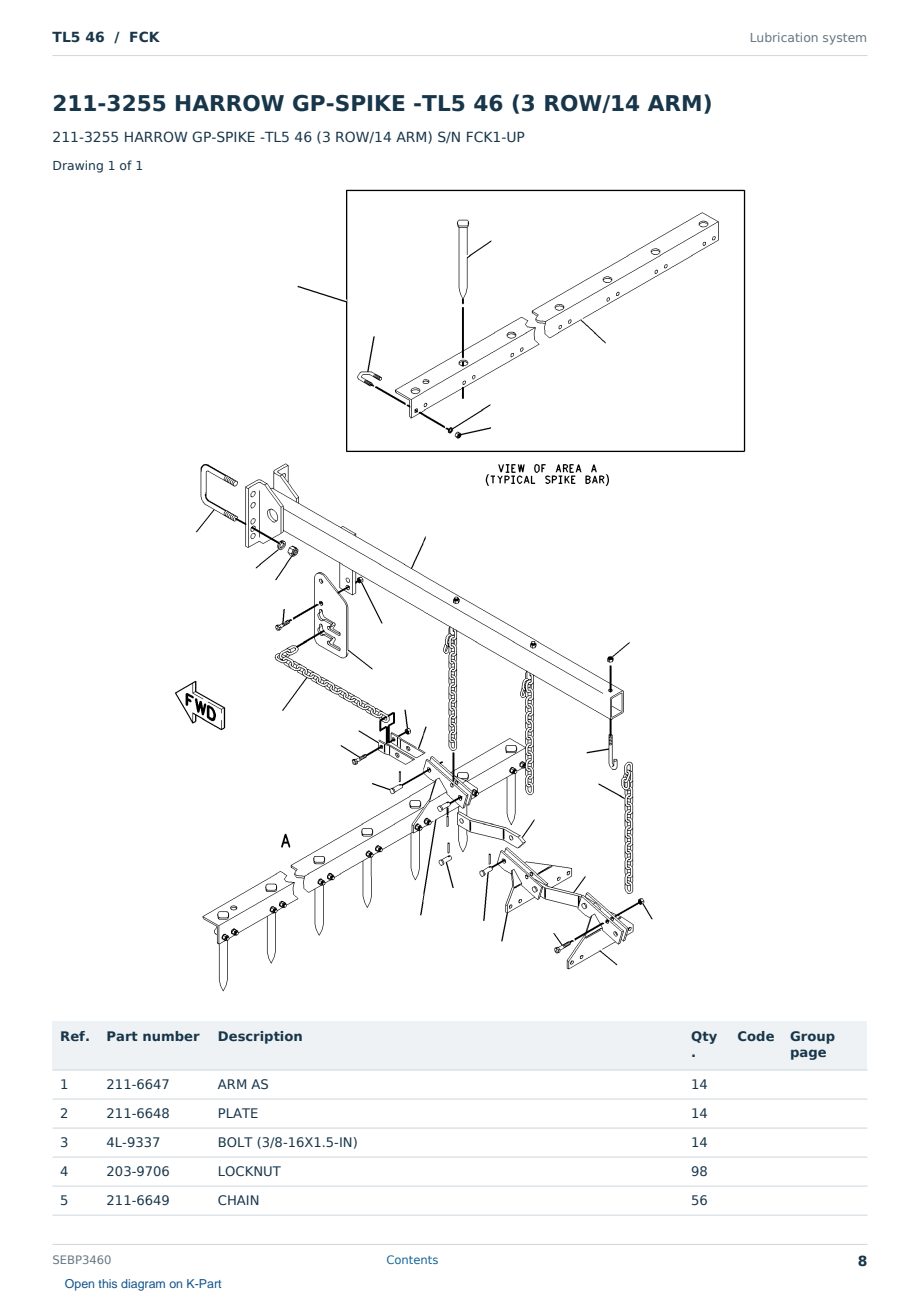 TL5 46 / FCK

Lubrication system

211-3255 HARROW GP-SPIKE -TL5 46 (3 ROW/14 ARM)

211-3255 HARROW GP-SPIKE -TL5 46 (3 ROW/14 ARM) S/N FCK1-UP

Drawing 1 of 1

VIEW OF AREA A
(TYPICAL SPIKE BAR)

FWD

A

| Ref. | Part number | Description | Qty. | Code | Group page |
|---|---|---|---|---|---|
| 1 | 211-6647 | ARM AS | 14 | | |
| 2 | 211-6648 | PLATE | 14 | | |
| 3 | 4L-9337 | BOLT (3/8-16X1.5-IN) | 14 | | |
| 4 | 203-9706 | LOCKNUT | 98 | | |
| 5 | 211-6649 | CHAIN | 56 | | |

SEBP3460

Contents

8

Open this diagram on K-Part